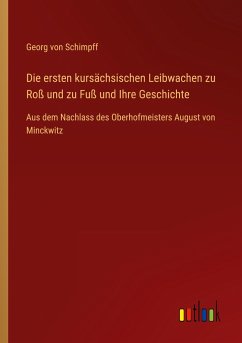 Georg von Schimpff

Die ersten kursächsischen Leibwachen zu Roß und zu Fuß und Ihre Geschichte

Aus dem Nachlass des Oberhofmeisters August von Minckwitz

outlook